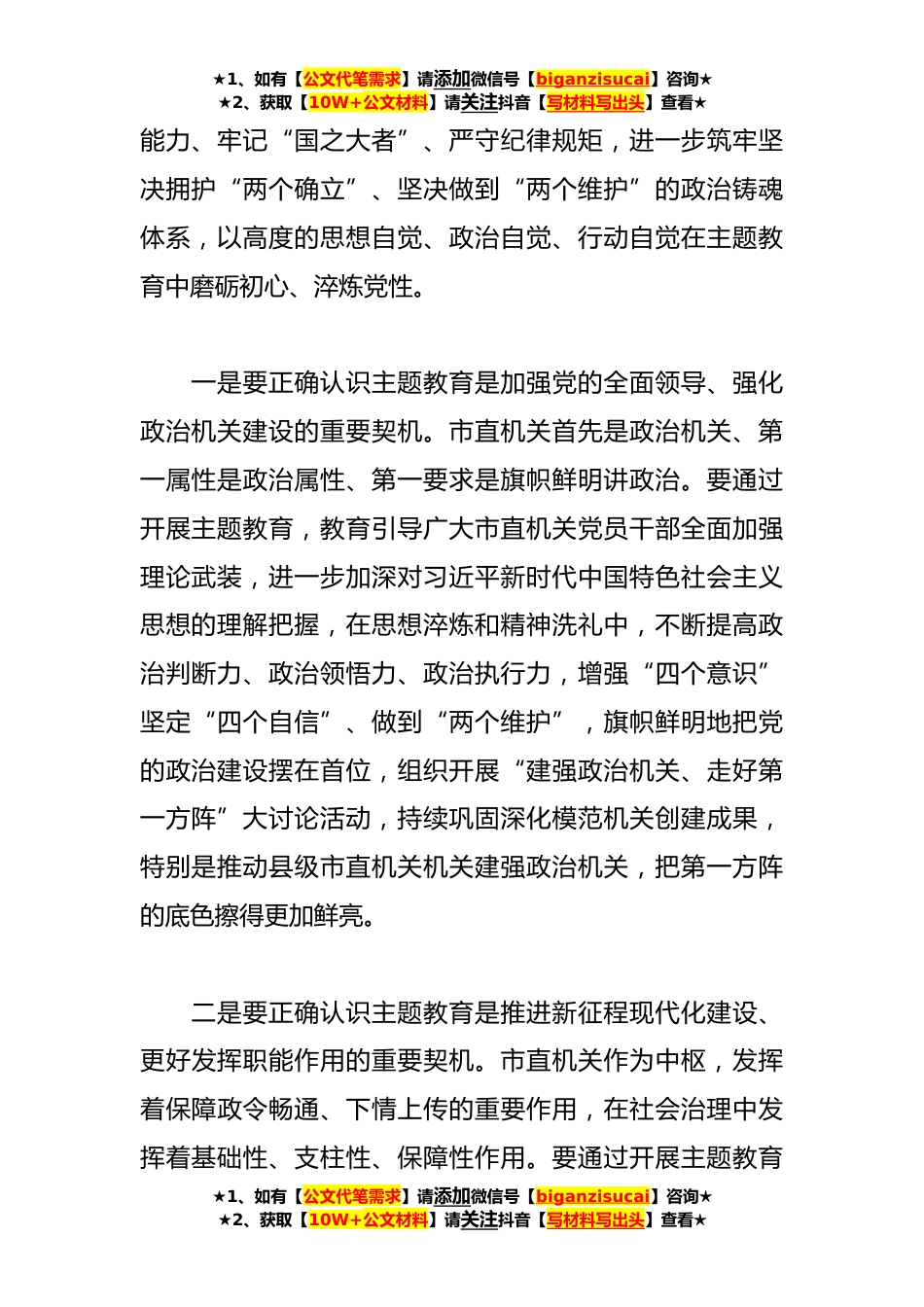 ★1、如有【公文代笔需求】请添加微信号【biganzisucai】咨询★
★2、获取【10W+公文材料】请关注抖音【写材料写出头】查看★

能力、牢记“国之大者”、严守纪律规矩，进一步筑牢坚决拥护“两个确立”、坚决做到“两个维护”的政治铸魂体系，以高度的思想自觉、政治自觉、行动自觉在主题教育中磨砺初心、淬炼党性。

一是要正确认识主题教育是加强党的全面领导、强化政治机关建设的重要契机。市直机关首先是政治机关、第一属性是政治属性、第一要求是旗帜鲜明讲政治。要通过开展主题教育，教育引导广大市直机关党员干部全面加强理论武装，进一步加深对习近平新时代中国特色社会主义思想的理解把握，在思想淬炼和精神洗礼中，不断提高政治判断力、政治领悟力、政治执行力，增强“四个意识”坚定“四个自信”、做到“两个维护”，旗帜鲜明地把党的政治建设摆在首位，组织开展“建强政治机关、走好第一方阵”大讨论活动，持续巩固深化模范机关创建成果，特别是推动县级市直机关机关建强政治机关，把第一方阵的底色擦得更加鲜亮。

二是要正确认识主题教育是推进新征程现代化建设、更好发挥职能作用的重要契机。市直机关作为中枢，发挥着保障政令畅通、下情上传的重要作用，在社会治理中发挥着基础性、支柱性、保障性作用。要通过开展主题教育

★1、如有【公文代笔需求】请添加微信号【biganzisucai】咨询★
★2、获取【10W+公文材料】请关注抖音【写材料写出头】查看★